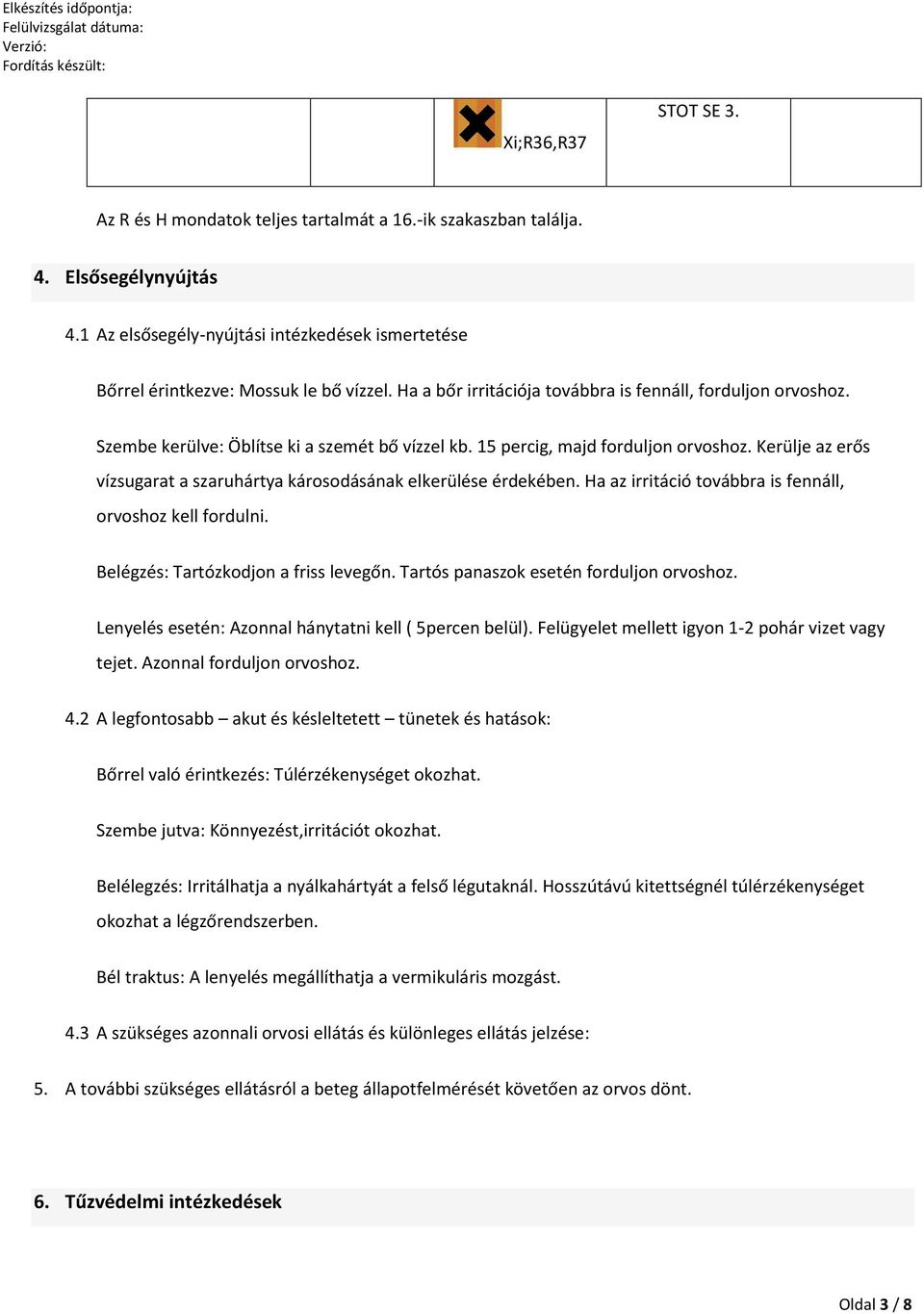 Elkészítés időpontja:
Felülvizsgálat dátuma:
Verzió:
Fordítás készült:

|  |  | Xi;R36,R37 | STOT SE 3. |  |
|---|---|---|---|---|

Az R és H mondatok teljes tartalmát a 16.-ik szakaszban találja.

4. Elsősegélynyújtás

4.1 Az elsősegély-nyújtási intézkedések ismertetése

Bőrrel érintkezve: Mossuk le bő vízzel. Ha a bőr irritációja továbbra is fennáll, forduljon orvoshoz.

Szembe kerülve: Öblítse ki a szemét bő vízzel kb. 15 percig, majd forduljon orvoshoz. Kerülje az erős vízsugarat a szaruhártya károsodásának elkerülése érdekében. Ha az irritáció továbbra is fennáll, orvoshoz kell fordulni.

Belégzés: Tartózkodjon a friss levegőn. Tartós panaszok esetén forduljon orvoshoz.

Lenyelés esetén: Azonnal hánytatni kell ( 5percen belül). Felügyelet mellett igyon 1-2 pohár vizet vagy tejet. Azonnal forduljon orvoshoz.

4.2 A legfontosabb – akut és késleltetett – tünetek és hatások:

Bőrrel való érintkezés: Túlérzékenységet okozhat.

Szembe jutva: Könnyezést,irritációt okozhat.

Belélegzés: Irritálhatja a nyálkahártyát a felső légutaknál. Hosszútávú kitettségnél túlérzékenységet okozhat a légzőrendszerben.

Bél traktus: A lenyelés megállíthatja a vermikuláris mozgást.

4.3 A szükséges azonnali orvosi ellátás és különleges ellátás jelzése:

5. A további szükséges ellátásról a beteg állapotfelmérését követően az orvos dönt.

6. Tűzvédelmi intézkedések

Oldal 3 / 8